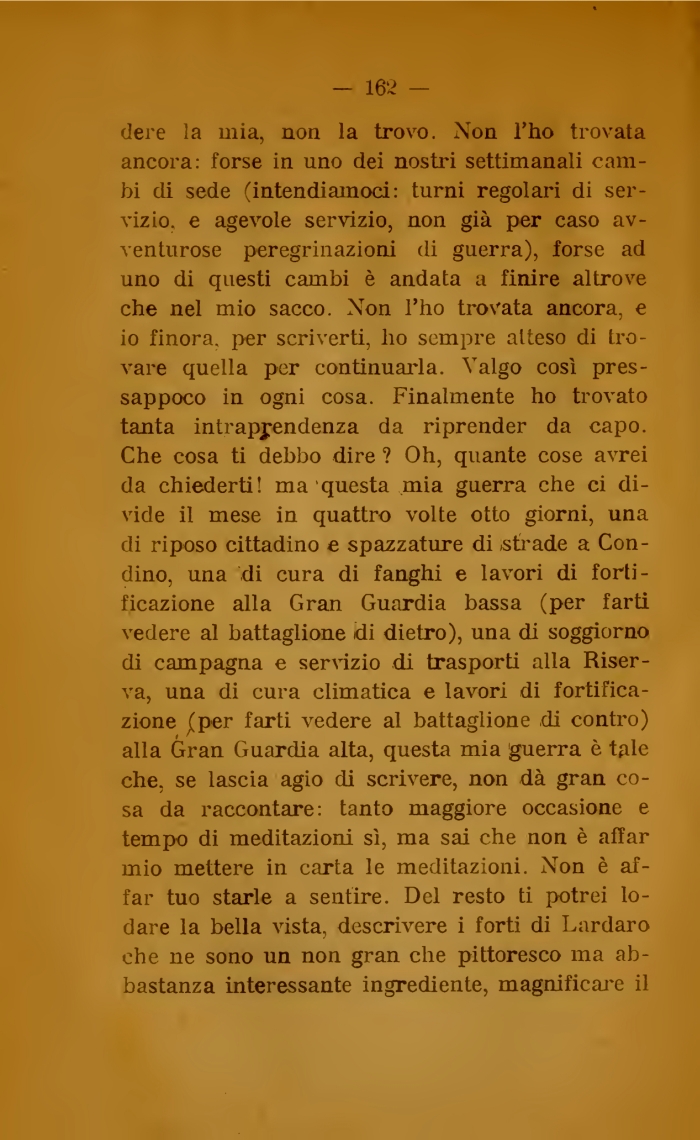 — 162 —

dere la mia, non la trovo. Non l'ho trovata ancora: forse in uno dei nostri settimanali cambi di sede (intendiamoci: turni regolari di servizio, e agevole servizio, non già per caso avventurose peregrinazioni di guerra), forse ad uno di questi cambi è andata a finire altrove che nel mio sacco. Non l'ho trovata ancora, e io finora, per scriverti, ho sempre atteso di trovare quella per continuarla. Valgo così pressappoco in ogni cosa. Finalmente ho trovato tanta intraprendenza da riprender da capo. Che cosa ti debbo dire? Oh, quante cose avrei da chiederti! ma questa mia guerra che ci divide il mese in quattro volte otto giorni, una di riposo cittadino e spazzature di strade a Condino, una di cura di fanghi e lavori di fortificazione alla Gran Guardia bassa (per farti vedere al battaglione di dietro), una di soggiorno di campagna e servizio di trasporti alla Riserva, una di cura climatica e lavori di fortificazione (per farti vedere al battaglione di contro) alla Gran Guardia alta, questa mia guerra è tale che, se lascia agio di scrivere, non dà gran cosa da raccontare: tanto maggiore occasione e tempo di meditazioni sì, ma sai che non è affar mio mettere in carta le meditazioni. Non è affar tuo starle a sentire. Del resto ti potrei lodare la bella vista, descrivere i forti di Lardaro che ne sono un non gran che pittoresco ma abbastanza interessante ingrediente, magnificare il